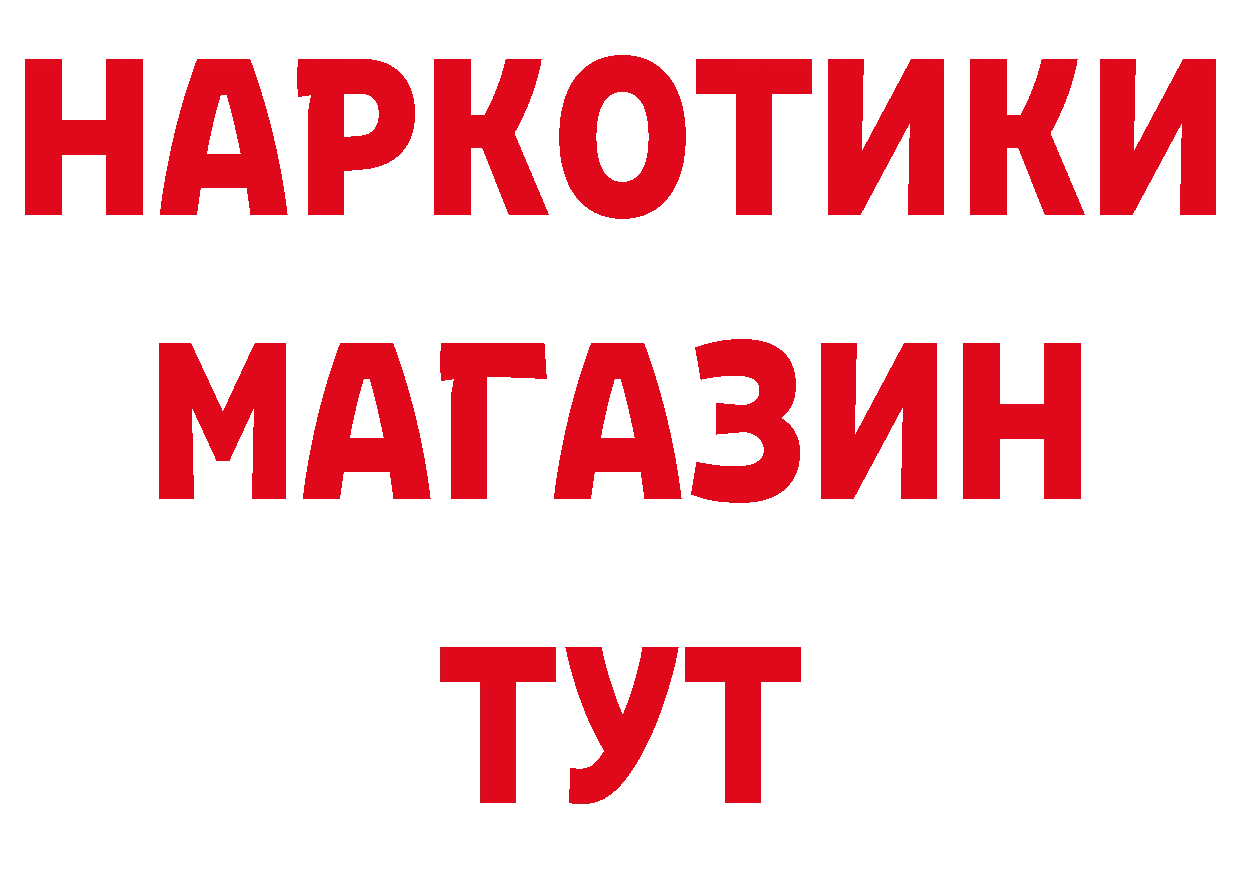 НАРКОТИКИ
МАГАЗИН
ТУТ